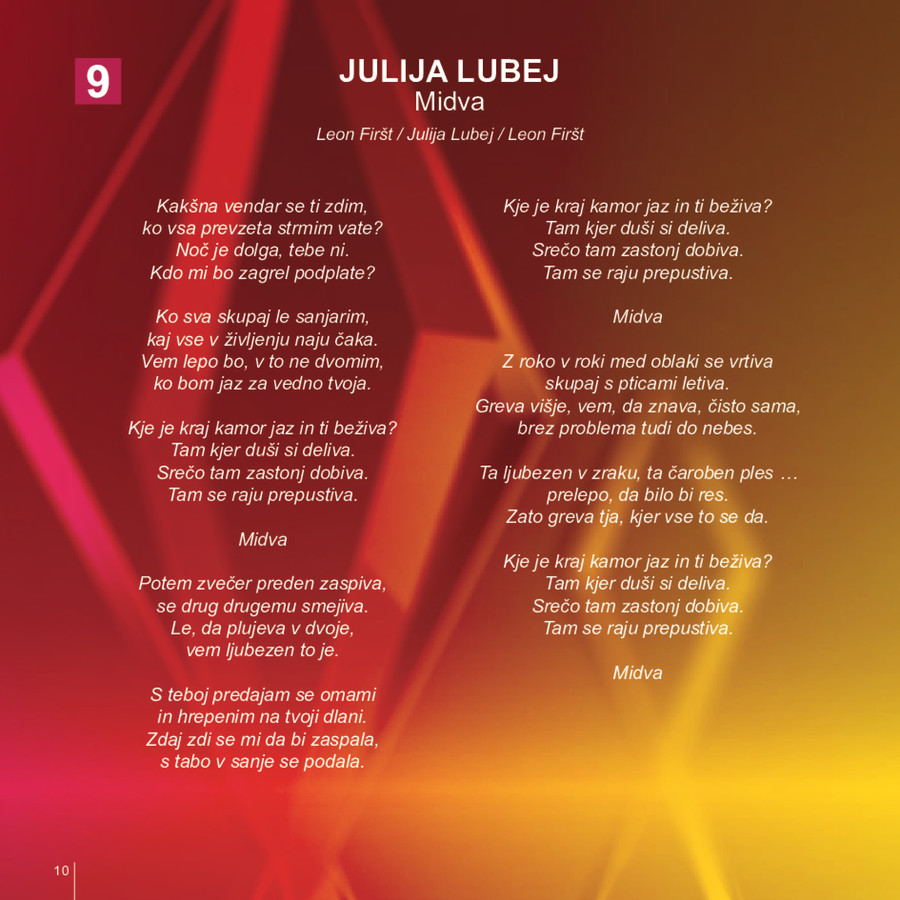 9

JULIJA LUBEJ
Midva

Leon Firšt / Julija Lubej / Leon Firšt

Kakšna vendar se ti zdim,
ko vsa prevzeta strmim vate?
Noč je dolga, tebe ni.
Kdo mi bo zagrel podplate?

Ko sva skupaj le sanjarim,
kaj vse v življenju naju čaka.
Vem lepo bo, v to ne dvomim,
ko bom jaz za vedno tvoja.

Kje je kraj kamor jaz in ti beživa?
Tam kjer duši si deliva.
Srečo tam zastonj dobiva.
Tam se raju prepustiva.

Midva

Potem zvečer preden zaspiva,
se drug drugemu smejiva.
Le, da plujeva v dvoje,
vem ljubezen to je.

S teboj predajam se omami
in hrepenim na tvoji dlani.
Zdaj zdi se mi da bi zaspala,
s tabo v sanje se podala.

Kje je kraj kamor jaz in ti beživa?
Tam kjer duši si deliva.
Srečo tam zastonj dobiva.
Tam se raju prepustiva.

Midva

Z roko v roki med oblaki se vrtiva
skupaj s pticami letiva.
Greva višje, vem, da znava, čisto sama,
brez problema tudi do nebes.

Ta ljubezen v zraku, ta čaroben ples …
prelepo, da bilo bi res.
Zato greva tja, kjer vse to se da.

Kje je kraj kamor jaz in ti beživa?
Tam kjer duši si deliva.
Srečo tam zastonj dobiva.
Tam se raju prepustiva.

Midva

10